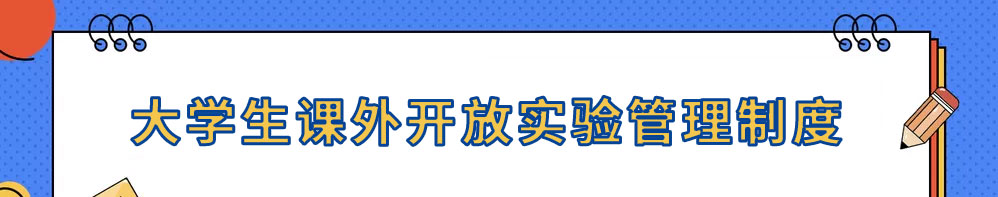 大学生课外开放实验管理制度